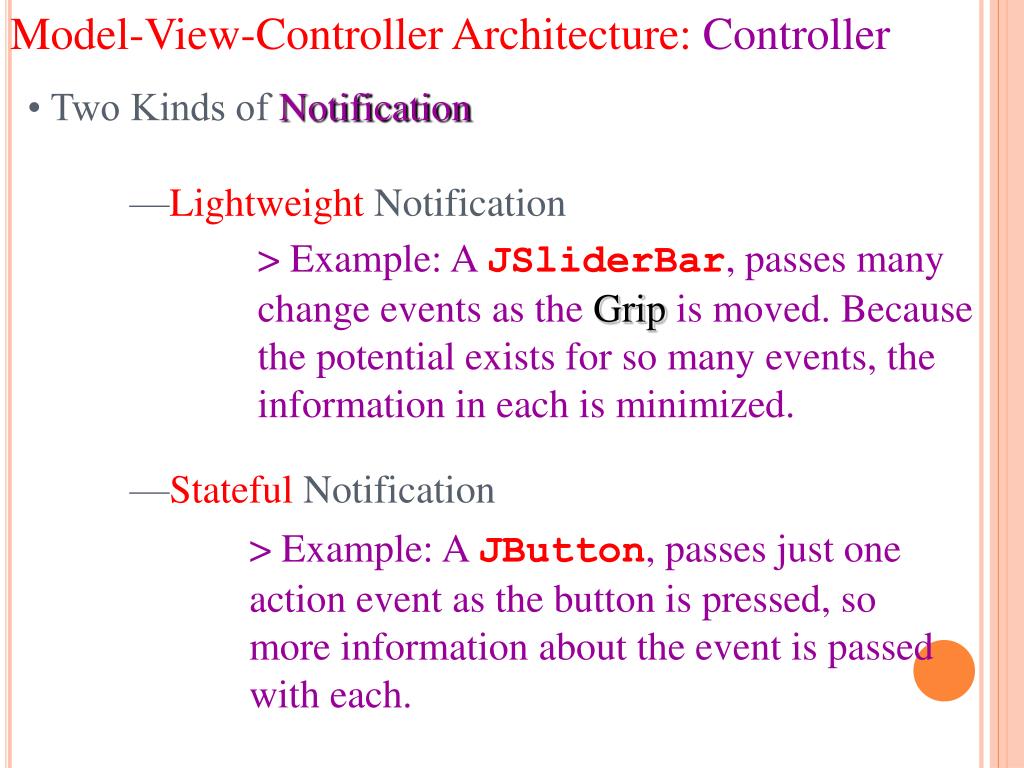 Model-View-Controller Architecture: Controller

• Two Kinds of Notification

—Lightweight Notification

> Example: A JSliderBar, passes many change events as the Grip is moved. Because the potential exists for so many events, the information in each is minimized.

—Stateful Notification

> Example: A JButton, passes just one action event as the button is pressed, so more information about the event is passed with each.